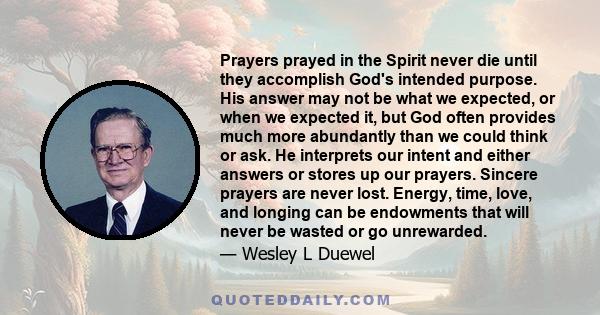 Prayers prayed in the Spirit never die until they accomplish God's intended purpose. His answer may not be what we expected, or when we expected it, but God often provides much more abundantly than we could think or ask. He interprets our intent and either answers or stores up our prayers. Sincere prayers are never lost. Energy, time, love, and longing can be endowments that will never be wasted or go unrewarded.

— Wesley L Duewel

QUOTEDDAILY.COM